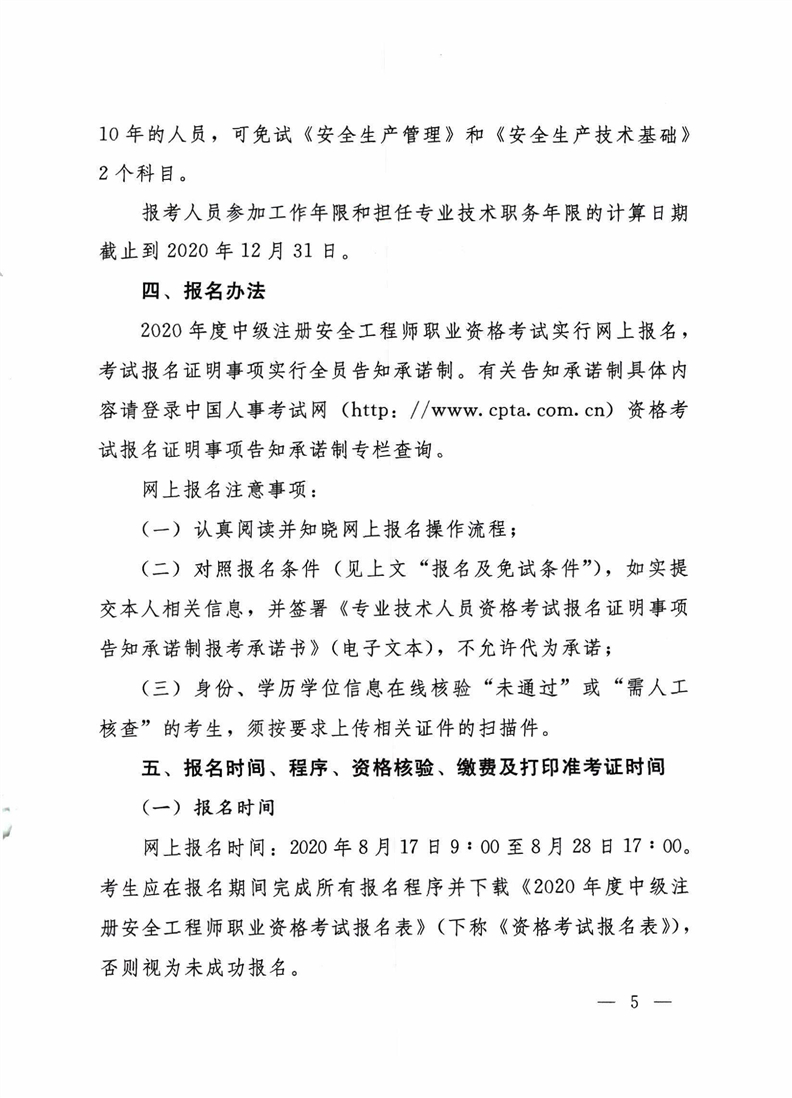 10年的人员，可免试《安全生产管理》和《安全生产技术基础》2个科目。

报考人员参加工作年限和担任专业技术职务年限的计算日期截止到2020年12月31日。

四、报名办法

2020年度中级注册安全工程师职业资格考试实行网上报名，考试报名证明事项实行全员告知承诺制。有关告知承诺制具体内容请登录中国人事考试网（http：//www.cpta.com.cn）资格考试报名证明事项告知承诺制专栏查询。

网上报名注意事项：

（一）认真阅读并知晓网上报名操作流程；

（二）对照报名条件（见上文“报名及免试条件”），如实提交本人相关信息，并签署《专业技术人员资格考试报名证明事项告知承诺制报考承诺书》（电子文本），不允许代为承诺；

（三）身份、学历学位信息在线核验“未通过”或“需人工核查”的考生，须按要求上传相关证件的扫描件。

五、报名时间、程序、资格核验、缴费及打印准考证时间

（一）报名时间

网上报名时间：2020年8月17日9：00至8月28日17：00。考生应在报名期间完成所有报名程序并下载《2020年度中级注册安全工程师职业资格考试报名表》（下称《资格考试报名表》），否则视为未成功报名。

— 5 —